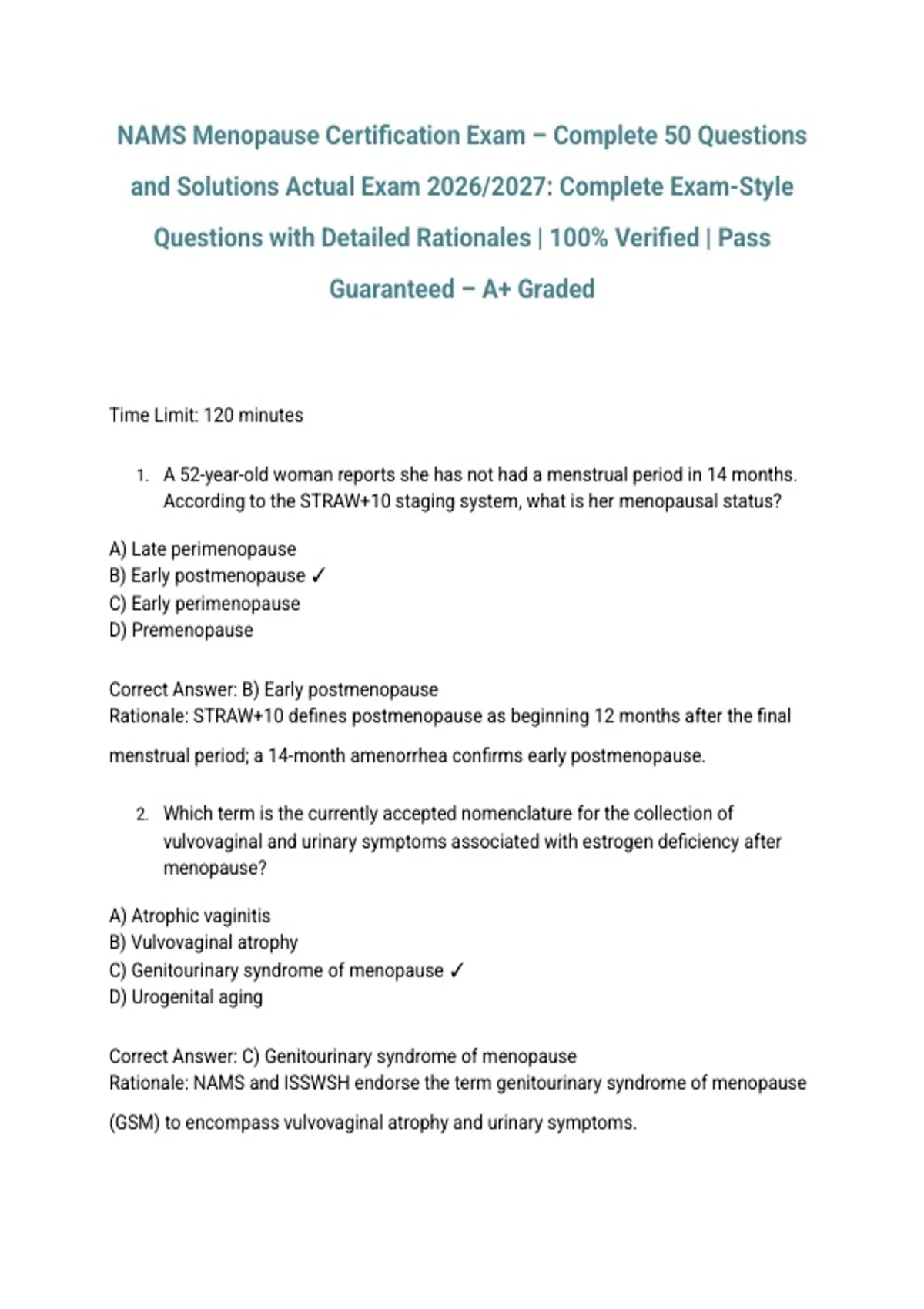 NAMS Menopause Certification Exam – Complete 50 Questions and Solutions Actual Exam 2026/2027: Complete Exam-Style Questions with Detailed Rationales | 100% Verified | Pass Guaranteed – A+ Graded

Time Limit: 120 minutes

1. A 52-year-old woman reports she has not had a menstrual period in 14 months. According to the STRAW+10 staging system, what is her menopausal status?

A) Late perimenopause
B) Early postmenopause ✓
C) Early perimenopause
D) Premenopause

Correct Answer: B) Early postmenopause
Rationale: STRAW+10 defines postmenopause as beginning 12 months after the final menstrual period; a 14-month amenorrhea confirms early postmenopause.

2. Which term is the currently accepted nomenclature for the collection of vulvovaginal and urinary symptoms associated with estrogen deficiency after menopause?

A) Atrophic vaginitis
B) Vulvovaginal atrophy
C) Genitourinary syndrome of menopause ✓
D) Urogenital aging

Correct Answer: C) Genitourinary syndrome of menopause
Rationale: NAMS and ISSWSH endorse the term genitourinary syndrome of menopause (GSM) to encompass vulvovaginal atrophy and urinary symptoms.